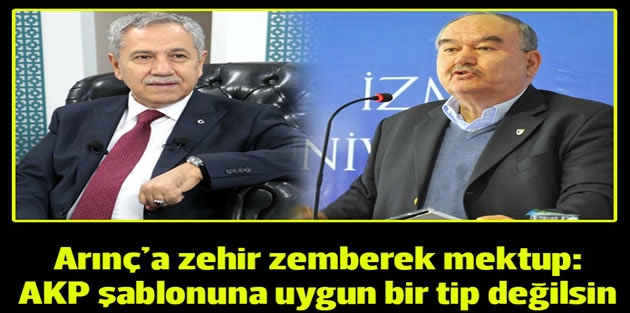 İZM
NİV

Arınç'a zehir zemberek mektup:
AKP şablonuna uygun bir tip değilsin